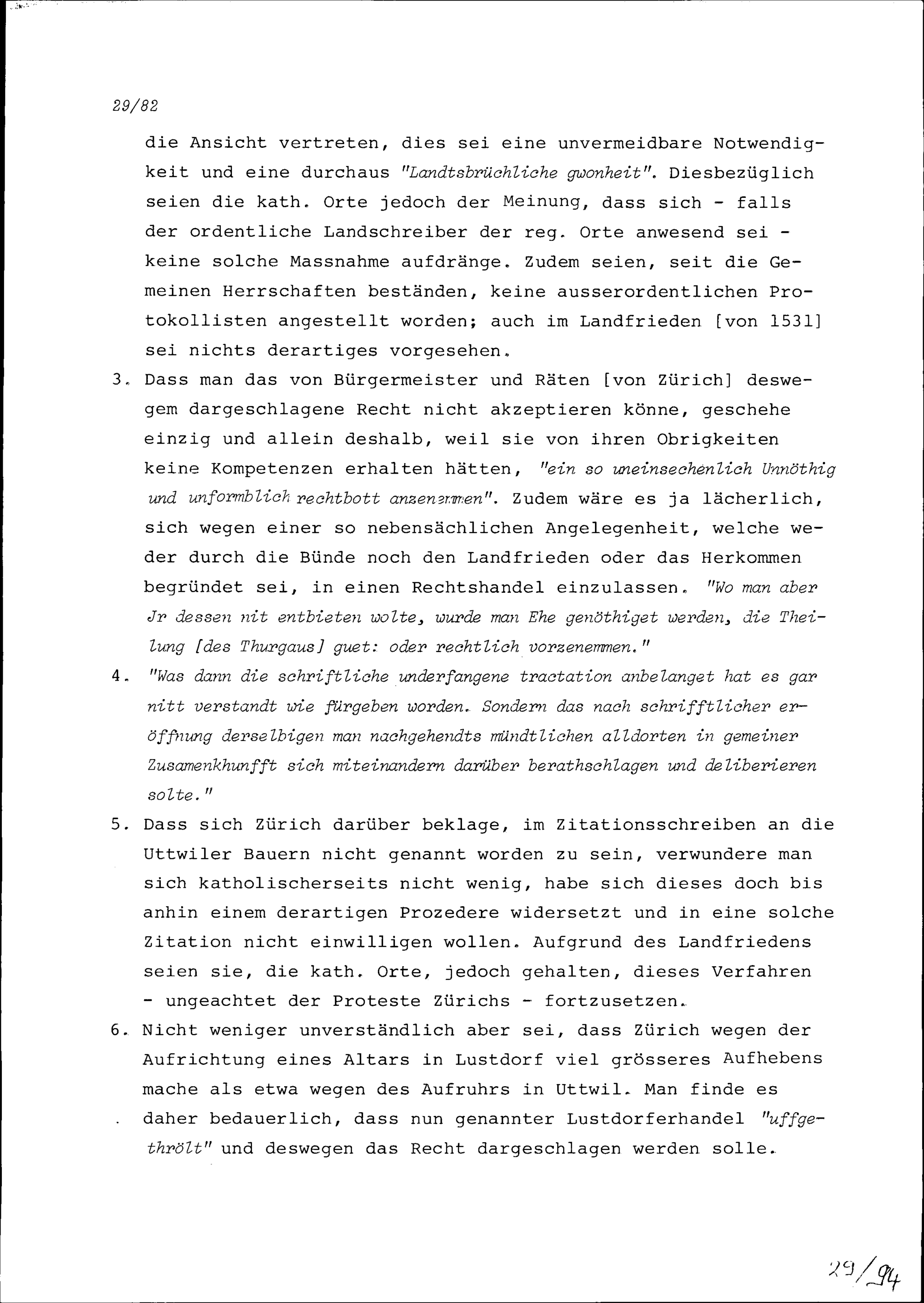 29/82

die Ansicht vertreten, dies sei eine unvermeidbare Notwendigkeit und eine durchaus "Landtsbrüchliche gwonheit". Diesbezüglich seien die kath. Orte jedoch der Meinung, dass sich - falls der ordentliche Landschreiber der reg. Orte anwesend sei - keine solche Massnahme aufdränge. Zudem seien, seit die Gemeinen Herrschaften beständen, keine ausserordentlichen Protokollisten angestellt worden; auch im Landfrieden [von 1531] sei nichts derartiges vorgesehen.

3. Dass man das von Bürgermeister und Räten [von Zürich] deswegem dargeschlagene Recht nicht akzeptieren könne, geschehe einzig und allein deshalb, weil sie von ihren Obrigkeiten keine Kompetenzen erhalten hätten, "ein so uneinsechenlich Unnöthig und unformblich rechtbott anzenemmen". Zudem wäre es ja lächerlich, sich wegen einer so nebensächlichen Angelegenheit, welche weder durch die Bünde noch den Landfrieden oder das Herkommen begründet sei, in einen Rechtshandel einzulassen. "Wo man aber Jr dessen nit entbieten wolte, wurde man Ehe genöthiget werden, die Theilung [des Thurgaus] guet: oder rechtlich vorzenemmen."

4. "Was dann die schriftliche underfangene tractation anbelanget hat es gar nitt verstandt wie fürgeben worden. Sondern das nach schrifftlicher eröffnung derselbigen man nachgehendts mündtlichen alldorten in gemeiner Zusamenkhunfft sich miteinandern darüber berathschlagen und deliberieren solte."

5. Dass sich Zürich darüber beklage, im Zitationsschreiben an die Uttwiler Bauern nicht genannt worden zu sein, verwundere man sich katholischerseits nicht wenig, habe sich dieses doch bis anhin einem derartigen Prozedere widersetzt und in eine solche Zitation nicht einwilligen wollen. Aufgrund des Landfriedens seien sie, die kath. Orte, jedoch gehalten, dieses Verfahren - ungeachtet der Proteste Zürichs - fortzusetzen.

6. Nicht weniger unverständlich aber sei, dass Zürich wegen der Aufrichtung eines Altars in Lustdorf viel grösseres Aufhebens mache als etwa wegen des Aufruhrs in Uttwil. Man finde es daher bedauerlich, dass nun genannter Lustdorferhandel "uffgethrölt" und deswegen das Recht dargeschlagen werden solle.

29/94